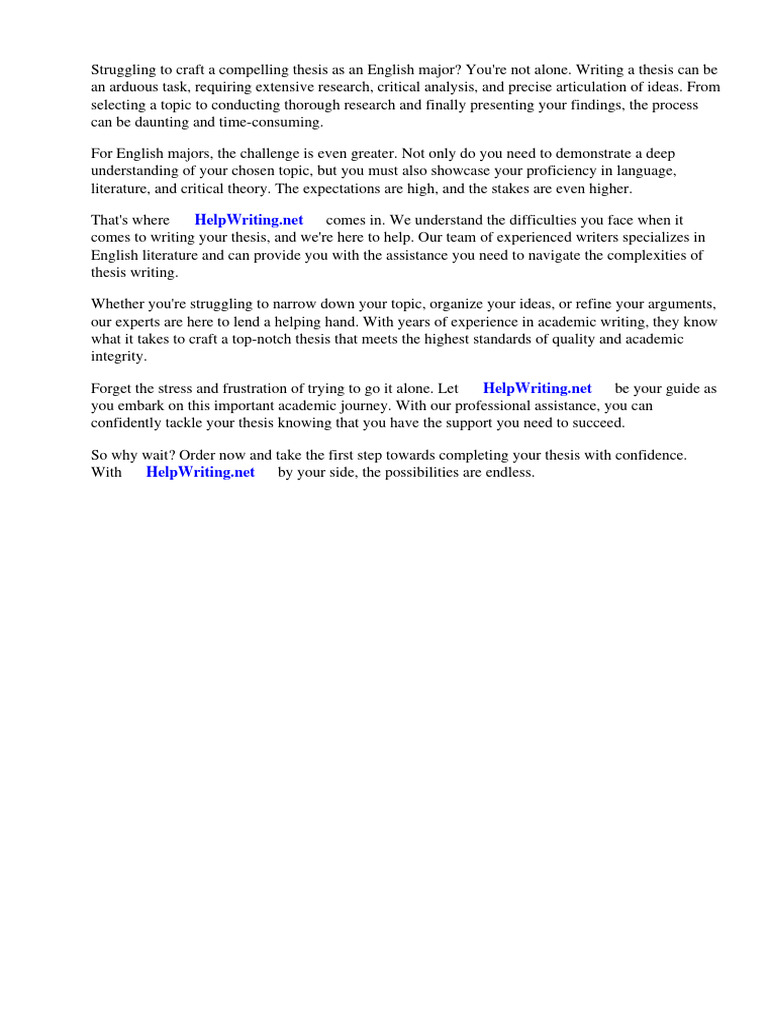 Struggling to craft a compelling thesis as an English major? You're not alone. Writing a thesis can be an arduous task, requiring extensive research, critical analysis, and precise articulation of ideas. From selecting a topic to conducting thorough research and finally presenting your findings, the process can be daunting and time-consuming.

For English majors, the challenge is even greater. Not only do you need to demonstrate a deep understanding of your chosen topic, but you must also showcase your proficiency in language, literature, and critical theory. The expectations are high, and the stakes are even higher.

That's where HelpWriting.net comes in. We understand the difficulties you face when it comes to writing your thesis, and we're here to help. Our team of experienced writers specializes in English literature and can provide you with the assistance you need to navigate the complexities of thesis writing.

Whether you're struggling to narrow down your topic, organize your ideas, or refine your arguments, our experts are here to lend a helping hand. With years of experience in academic writing, they know what it takes to craft a top-notch thesis that meets the highest standards of quality and academic integrity.

Forget the stress and frustration of trying to go it alone. Let HelpWriting.net be your guide as you embark on this important academic journey. With our professional assistance, you can confidently tackle your thesis knowing that you have the support you need to succeed.

So why wait? Order now and take the first step towards completing your thesis with confidence. With HelpWriting.net by your side, the possibilities are endless.